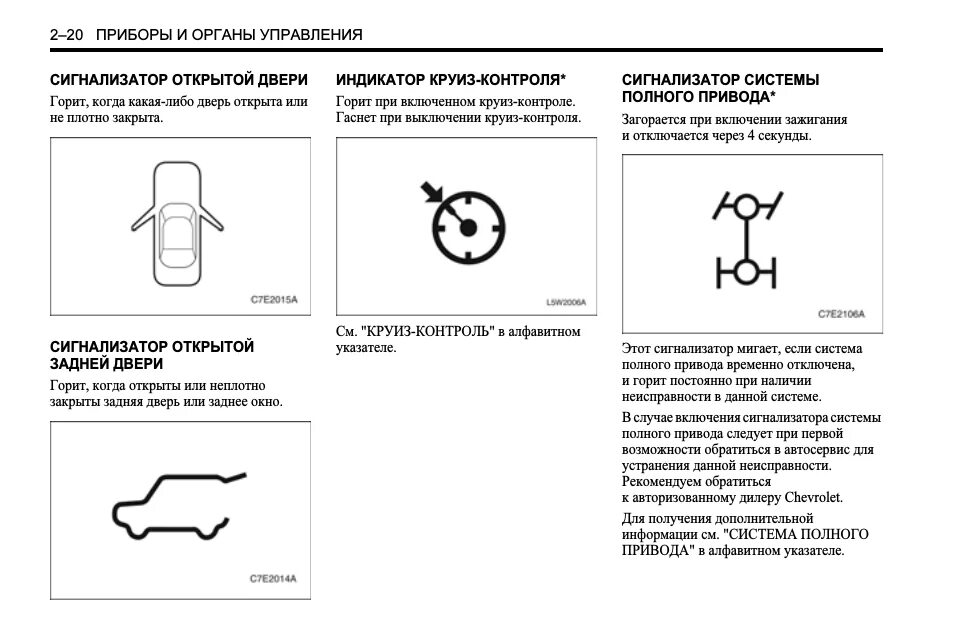 2–20 ПРИБОРЫ И ОРГАНЫ УПРАВЛЕНИЯ

СИГНАЛИЗАТОР ОТКРЫТОЙ ДВЕРИ
Горит, когда какая-либо дверь открыта или не плотно закрыта.

C7E2015A

СИГНАЛИЗАТОР ОТКРЫТОЙ ЗАДНЕЙ ДВЕРИ
Горит, когда открыты или неплотно закрыты задняя дверь или заднее окно.

C7E2014A

ИНДИКАТОР КРУИЗ-КОНТРОЛЯ*
Горит при включенном круиз-контроле. Гаснет при выключении круиз-контроля.

L5W2006A

См. "КРУИЗ-КОНТРОЛЬ" в алфавитном указателе.

СИГНАЛИЗАТОР СИСТЕМЫ ПОЛНОГО ПРИВОДА*
Загорается при включении зажигания и отключается через 4 секунды.

C7E2106A

Этот сигнализатор мигает, если система полного привода временно отключена, и горит постоянно при наличии неисправности в данной системе.

В случае включения сигнализатора системы полного привода следует при первой возможности обратиться в автосервис для устранения данной неисправности. Рекомендуем обратиться к авторизованному дилеру Chevrolet.

Для получения дополнительной информации см. "СИСТЕМА ПОЛНОГО ПРИВОДА" в алфавитном указателе.